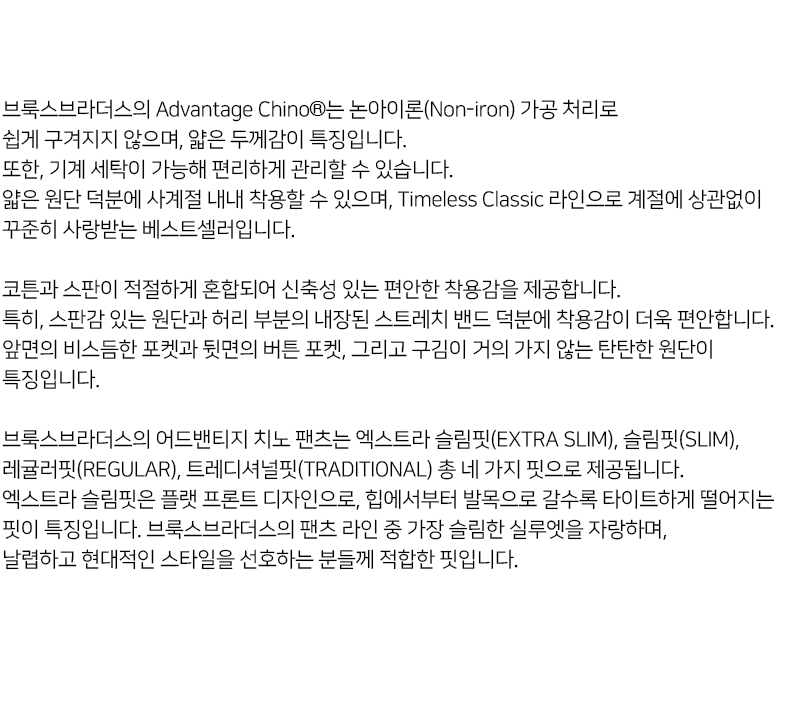 브룩스브라더스의 Advantage Chino®는 논아이론(Non-iron) 가공 처리로 쉽게 구겨지지 않으며, 얇은 두께감이 특징입니다. 또한, 기계 세탁이 가능해 편리하게 관리할 수 있습니다. 얇은 원단 덕분에 사계절 내내 착용할 수 있으며, Timeless Classic 라인으로 계절에 상관없이 꾸준히 사랑받는 베스트셀러입니다.

코튼과 스판이 적절하게 혼합되어 신축성 있는 편안한 착용감을 제공합니다. 특히, 스판감 있는 원단과 허리 부분의 내장된 스트레치 밴드 덕분에 착용감이 더욱 편안합니다. 앞면의 비스듬한 포켓과 뒷면의 버튼 포켓, 그리고 구김이 거의 가지 않는 탄탄한 원단이 특징입니다.

브룩스브라더스의 어드밴티지 치노 팬츠는 엑스트라 슬림핏(EXTRA SLIM), 슬림핏(SLIM), 레귤러핏(REGULAR), 트레디셔널핏(TRADITIONAL) 총 네 가지 핏으로 제공됩니다. 엑스트라 슬림핏은 플랫 프론트 디자인으로, 힙에서부터 발목으로 갈수록 타이트하게 떨어지는 핏이 특징입니다. 브룩스브라더스의 팬츠 라인 중 가장 슬림한 실루엣을 자랑하며, 날렵하고 현대적인 스타일을 선호하는 분들께 적합한 핏입니다.